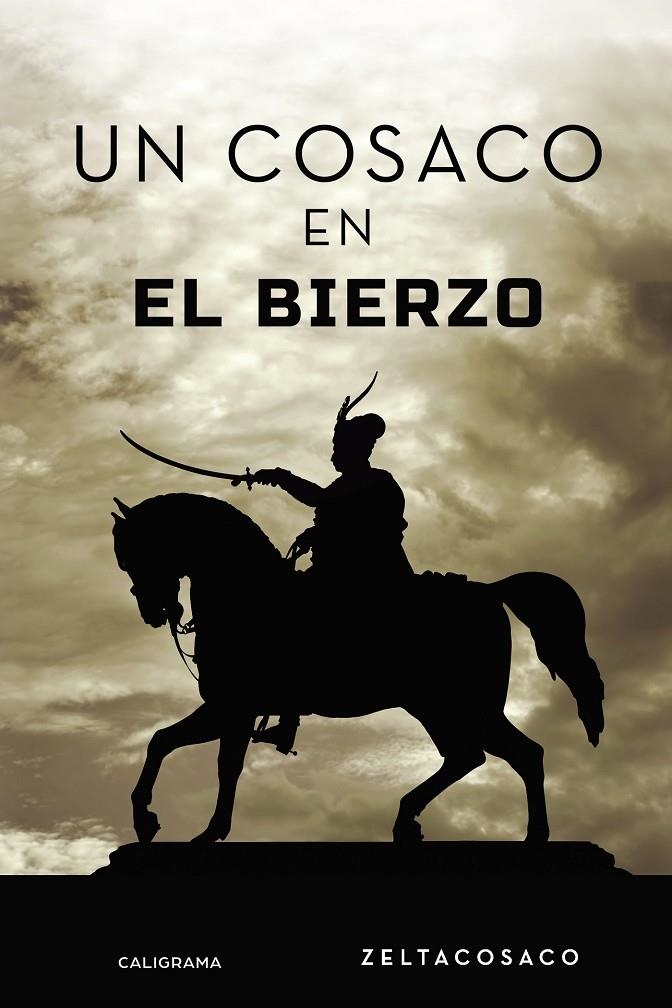 UN COSACO
EN
EL BIERZO

CALIGRAMA

ZELTACOSACO